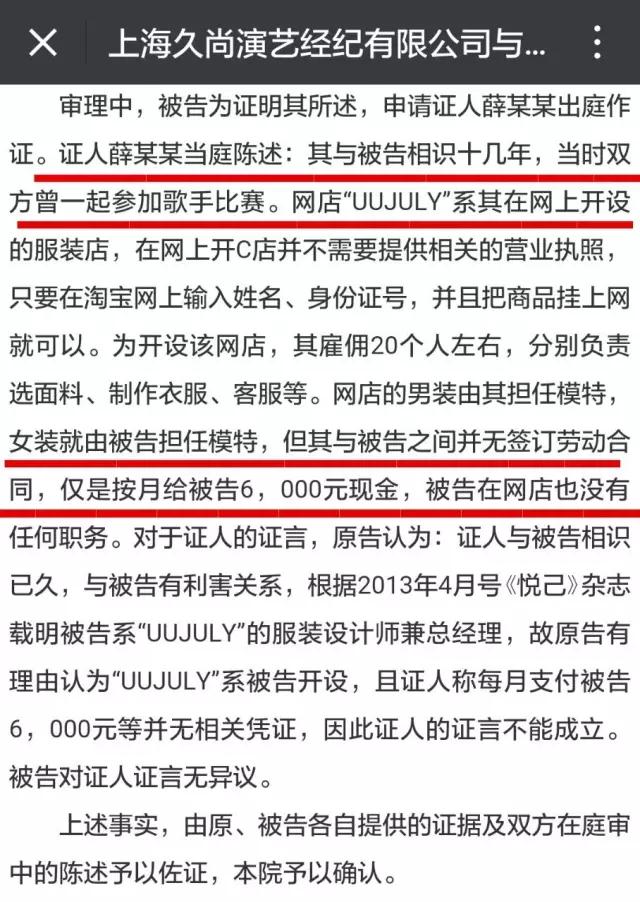 上海久尚演艺经纪有限公司与...

审理中，被告为证明其所述，申请证人薛某某出庭作证。证人薛某某当庭陈述：其与被告相识十几年，当时双方曾一起参加歌手比赛。网店“UUJULY”系其在网上开设的服装店，在网上开C店并不需要提供相关的营业执照，只要在淘宝网上输入姓名、身份证号，并且把商品挂上网就可以。为开设该网店，其雇佣20个人左右，分别负责选面料、制作衣服、客服等。网店的男装由其担任模特，女装就由被告担任模特，但其与被告之间并无签订劳动合同，仅是按月给被告6，000元现金，被告在网店也没有任何职务。对于证人的证言，原告认为：证人与被告相识已久，与被告有利害关系，根据2013年4月号《悦己》杂志载明被告系“UUJULY”的服装设计师兼总经理，故原告有理由认为“UUJULY”系被告开设，且证人称每月支付被告6，000元等并无相关凭证，因此证人的证言不能成立。被告对证人证言无异议。

上述事实，由原、被告各自提供的证据及双方在庭审中的陈述予以佐证，本院予以确认。